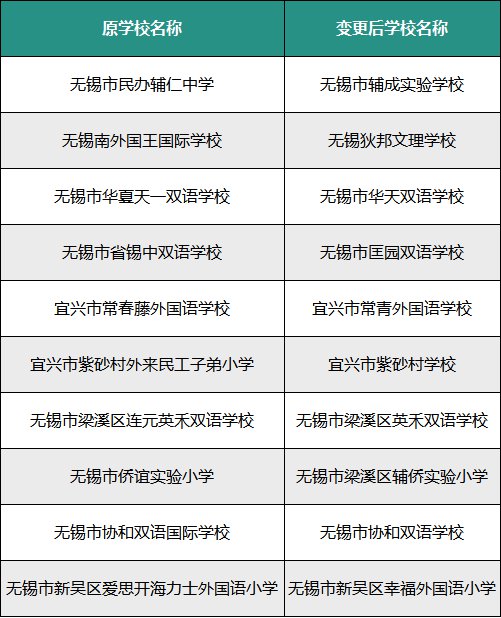 | 原学校名称 | 变更后学校名称 |
|---|---|
| 无锡市民办辅仁中学 | 无锡市辅成实验学校 |
| 无锡南外国王国际学校 | 无锡狄邦文理学校 |
| 无锡市华夏天一双语学校 | 无锡市华天双语学校 |
| 无锡市省锡中双语学校 | 无锡市匡园双语学校 |
| 宜兴市常春藤外国语学校 | 宜兴市常青外国语学校 |
| 宜兴市紫砂村外来民工子弟小学 | 宜兴市紫砂村学校 |
| 无锡市梁溪区连元英禾双语学校 | 无锡市梁溪区英禾双语学校 |
| 无锡市侨谊实验小学 | 无锡市梁溪区辅侨实验小学 |
| 无锡市协和双语国际学校 | 无锡市协和双语学校 |
| 无锡市新吴区爱思开海力士外国语小学 | 无锡市新吴区幸福外国语小学 |